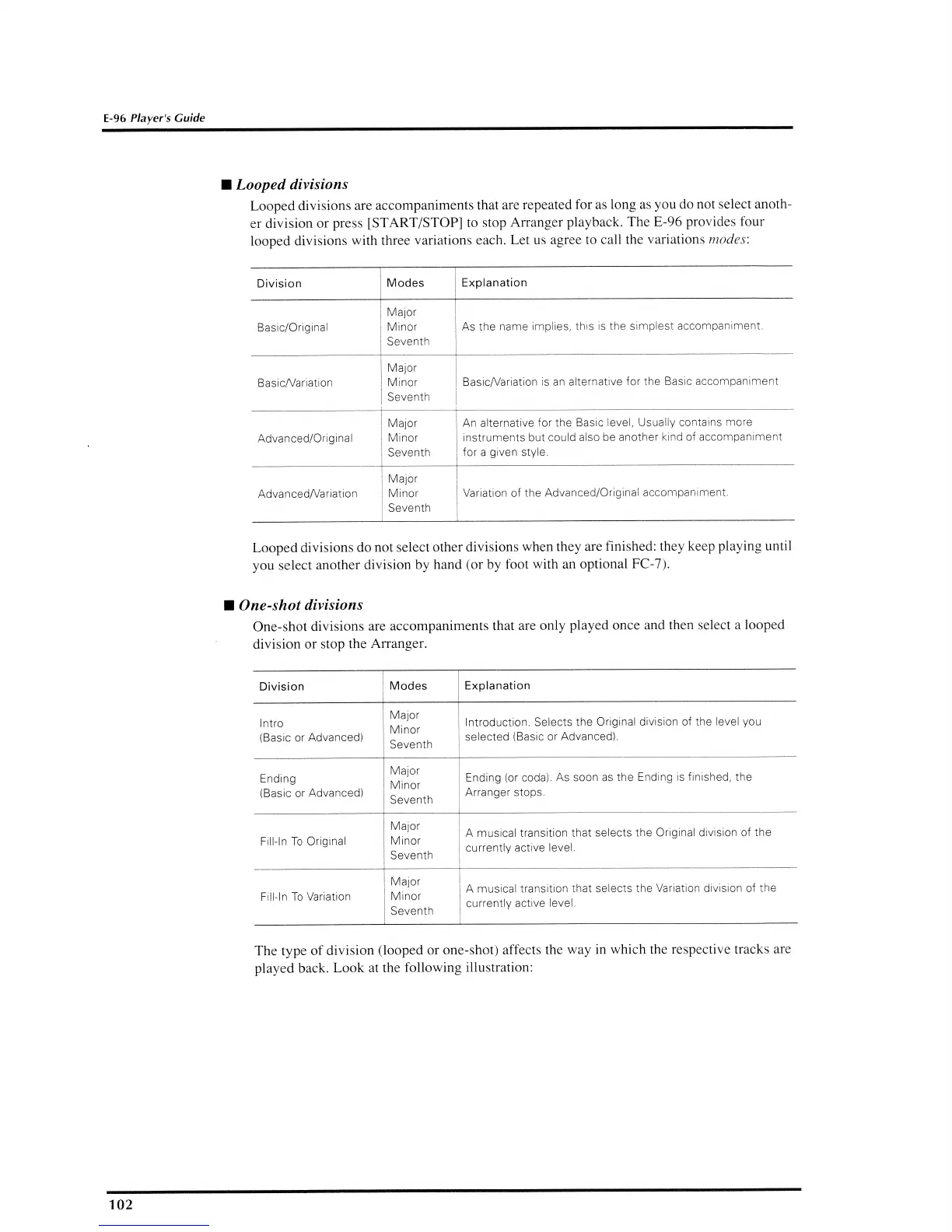 E-96 Player's Guide

■ Looped divisions

Looped divisions are accompaniments that are repeated for as long as you do not select another division or press [START/STOP] to stop Arranger playback. The E-96 provides four looped divisions with three variations each. Let us agree to call the variations modes:

| Division | Modes | Explanation |
|---|---|---|
| Basic/Original | Major Minor Seventh | As the name implies, this is the simplest accompaniment. |
| Basic/Variation | Major Minor Seventh | Basic/Variation is an alternative for the Basic accompaniment |
| Advanced/Original | Major Minor Seventh | An alternative for the Basic level, Usually contains more instruments but could also be another kind of accompaniment for a given style. |
| Advanced/Variation | Major Minor Seventh | Variation of the Advanced/Original accompaniment. |

Looped divisions do not select other divisions when they are finished: they keep playing until you select another division by hand (or by foot with an optional FC-7).

■ One-shot divisions

One-shot divisions are accompaniments that are only played once and then select a looped division or stop the Arranger.

| Division | Modes | Explanation |
|---|---|---|
| Intro (Basic or Advanced) | Major Minor Seventh | Introduction. Selects the Original division of the level you selected (Basic or Advanced). |
| Ending (Basic or Advanced) | Major Minor Seventh | Ending (or coda). As soon as the Ending is finished, the Arranger stops. |
| Fill-In To Original | Major Minor Seventh | A musical transition that selects the Original division of the currently active level. |
| Fill-In To Variation | Major Minor Seventh | A musical transition that selects the Variation division of the currently active level. |

The type of division (looped or one-shot) affects the way in which the respective tracks are played back. Look at the following illustration:

102